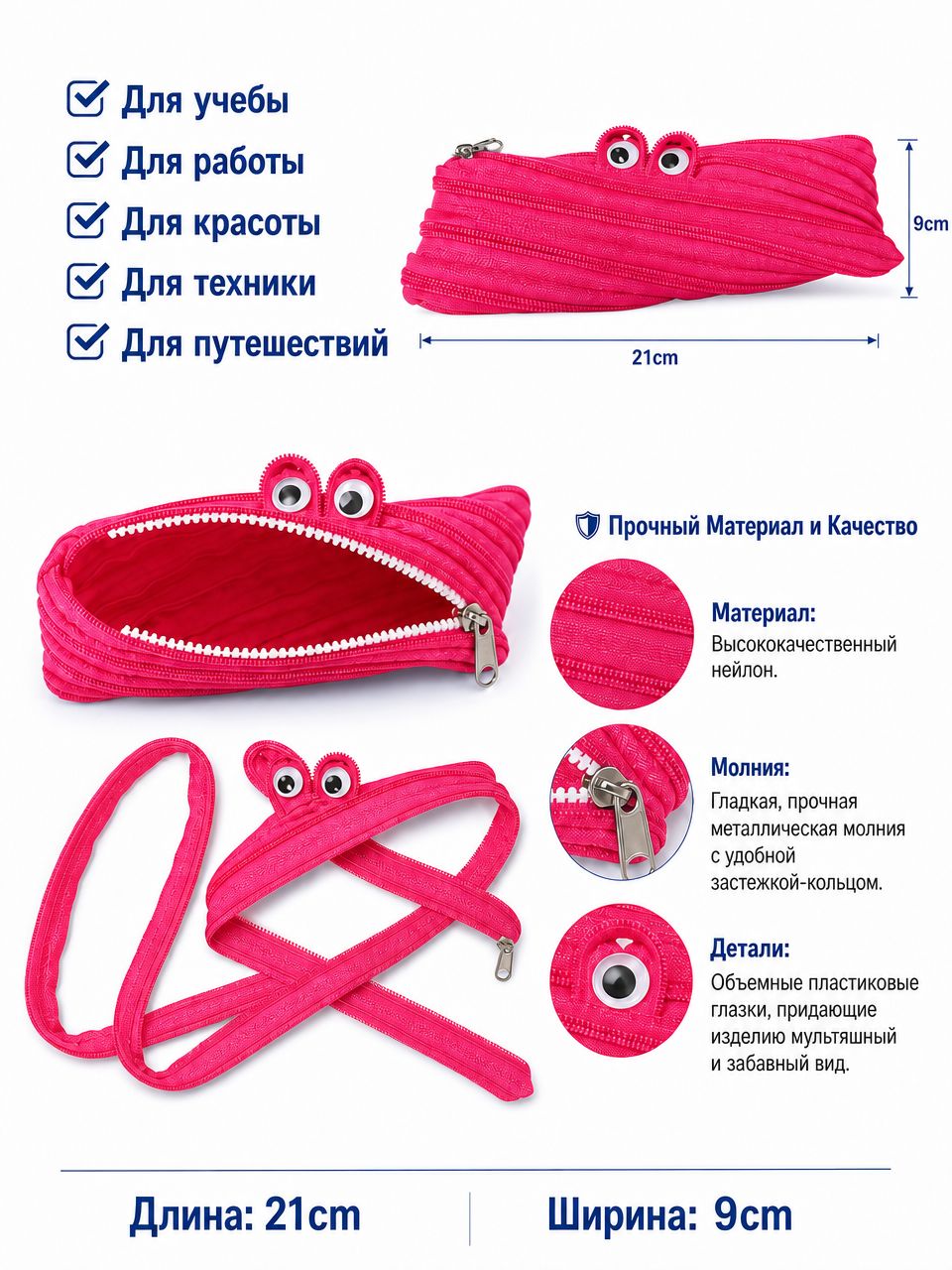 Для учебы
Для работы
Для красоты
Для техники
Для путешествий

9cm

21cm

Прочный Материал и Качество

Материал:
Высококачественный нейлон.

Молния:
Гладкая, прочная металлическая молния с удобной застежкой-кольцом.

Детали:
Объемные пластиковые глазки, придающие изделию мультяшный и забавный вид.

Длина: 21cm
Ширина: 9cm